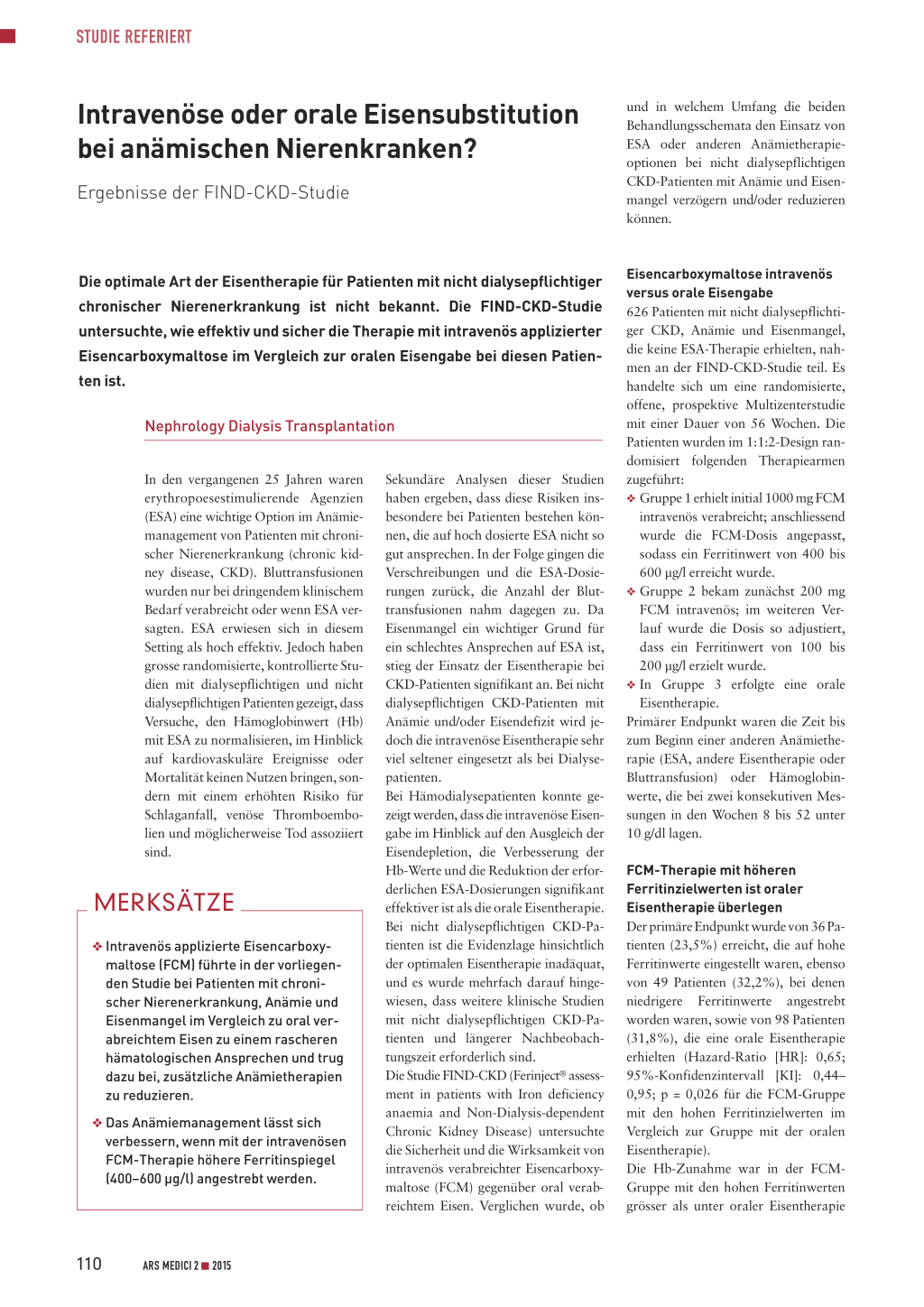 STUDIE REFERIERT

Intravenöse oder orale Eisensubstitution bei anämischen Nierenkranken?

Ergebnisse der FIND-CKD-Studie

Die optimale Art der Eisentherapie für Patienten mit nicht dialysepflichtiger chronischer Nierenerkrankung ist nicht bekannt. Die FIND-CKD-Studie untersuchte, wie effektiv und sicher die Therapie mit intravenös applizierter Eisencarboxymaltose im Vergleich zur oralen Eisengabe bei diesen Patienten ist.

Nephrology Dialysis Transplantation

In den vergangenen 25 Jahren waren erythropoesestimulierende Agenzien (ESA) eine wichtige Option im Anämiemanagement von Patienten mit chronischer Nierenerkrankung (chronic kidney disease, CKD). Bluttransfusionen wurden nur bei dringendem klinischem Bedarf verabreicht oder wenn ESA versagten. ESA erwiesen sich in diesem Setting als hoch effektiv. Jedoch haben grosse randomisierte, kontrollierte Studien mit dialysepflichtigen und nicht dialysepflichtigen Patienten gezeigt, dass Versuche, den Hämoglobinwert (Hb) mit ESA zu normalisieren, im Hinblick auf kardiovaskuläre Ereignisse oder Mortalität keinen Nutzen bringen, sondern mit einem erhöhten Risiko für Schlaganfall, venöse Thromboembolien und möglicherweise Tod assoziiert sind.

MERKSÄTZE

❖ Intravenös applizierte Eisencarboxymaltose (FCM) führte in der vorliegenden Studie bei Patienten mit chronischer Nierenerkrankung, Anämie und Eisenmangel im Vergleich zu oral verabreichtem Eisen zu einem rascheren hämatologischen Ansprechen und trug dazu bei, zusätzliche Anämietherapien zu reduzieren.

❖ Das Anämiemanagement lässt sich verbessern, wenn mit der intravenösen FCM-Therapie höhere Ferritinspiegel (400–600 µg/l) angestrebt werden.

Sekundäre Analysen dieser Studien haben ergeben, dass diese Risiken insbesondere bei Patienten bestehen können, die auf hoch dosierte ESA nicht so gut ansprechen. In der Folge gingen die Verschreibungen und die ESA-Dosierungen zurück, die Anzahl der Bluttransfusionen nahm dagegen zu. Da Eisenmangel ein wichtiger Grund für ein schlechtes Ansprechen auf ESA ist, stieg der Einsatz der Eisentherapie bei CKD-Patienten signifikant an. Bei nicht dialysepflichtigen CKD-Patienten mit Anämie und/oder Eisendefizit wird jedoch die intravenöse Eisentherapie sehr viel seltener eingesetzt als bei Dialysepatienten.
Bei Hämodialysepatienten konnte gezeigt werden, dass die intravenöse Eisengabe im Hinblick auf den Ausgleich der Eisendepletion, die Verbesserung der Hb-Werte und die Reduktion der erforderlichen ESA-Dosierungen signifikant effektiver ist als die orale Eisentherapie. Bei nicht dialysepflichtigen CKD-Patienten ist die Evidenzlage hinsichtlich der optimalen Eisentherapie inadäquat, und es wurde mehrfach darauf hingewiesen, dass weitere klinische Studien mit nicht dialysepflichtigen CKD-Patienten und längerer Nachbeobachtungszeit erforderlich sind.
Die Studie FIND-CKD (Ferinject® assessment in patients with Iron deficiency anaemia and Non-Dialysis-dependent Chronic Kidney Disease) untersuchte die Sicherheit und die Wirksamkeit von intravenös verabreichter Eisencarboxymaltose (FCM) gegenüber oral verabreichtem Eisen. Verglichen wurde, ob und in welchem Umfang die beiden Behandlungsschemata den Einsatz von ESA oder anderen Anämietherapieoptionen bei nicht dialysepflichtigen CKD-Patienten mit Anämie und Eisenmangel verzögern und/oder reduzieren können.

Eisencarboxymaltose intravenös versus orale Eisengabe
626 Patienten mit nicht dialysepflichtiger CKD, Anämie und Eisenmangel, die keine ESA-Therapie erhielten, nahmen an der FIND-CKD-Studie teil. Es handelte sich um eine randomisierte, offene, prospektive Multizenterstudie mit einer Dauer von 56 Wochen. Die Patienten wurden im 1:1:2-Design randomisiert folgenden Therapiearmen zugeführt:
❖ Gruppe 1 erhielt initial 1000 mg FCM intravenös verabreicht; anschliessend wurde die FCM-Dosis angepasst, sodass ein Ferritinwert von 400 bis 600 µg/l erreicht wurde.
❖ Gruppe 2 bekam zunächst 200 mg FCM intravenös; im weiteren Verlauf wurde die Dosis so adjustiert, dass ein Ferritinwert von 100 bis 200 µg/l erzielt wurde.
❖ In Gruppe 3 erfolgte eine orale Eisentherapie.
Primärer Endpunkt waren die Zeit bis zum Beginn einer anderen Anämietherapie (ESA, andere Eisentherapie oder Bluttransfusion) oder Hämoglobinwerte, die bei zwei konsekutiven Messungen in den Wochen 8 bis 52 unter 10 g/dl lagen.

FCM-Therapie mit höheren Ferritinzielwerten ist oraler Eisentherapie überlegen
Der primäre Endpunkt wurde von 36 Patienten (23,5%) erreicht, die auf hohe Ferritinwerte eingestellt waren, ebenso von 49 Patienten (32,2%), bei denen niedrigere Ferritinwerte angestrebt worden waren, sowie von 98 Patienten (31,8%), die eine orale Eisentherapie erhielten (Hazard-Ratio [HR]: 0,65; 95%-Konfidenzintervall [KI]: 0,44–0,95; p = 0,026 für die FCM-Gruppe mit den hohen Ferritinzielwerten im Vergleich zur Gruppe mit der oralen Eisentherapie).
Die Hb-Zunahme war in der FCM-Gruppe mit den hohen Ferritinwerten grösser als unter oraler Eisentherapie

110 ARS MEDICI 2 ■ 2015